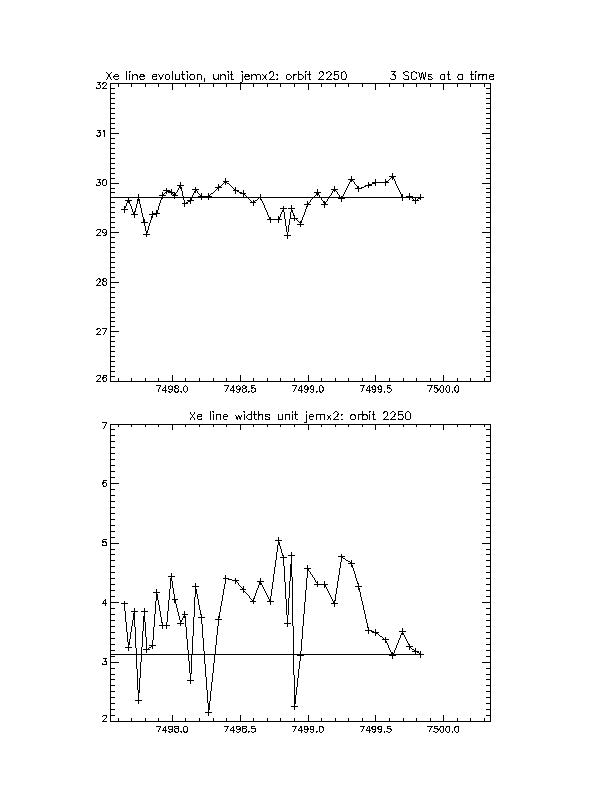 Xe line evolution, unit jemx2: orbit 2250 3 SCWs at a time

32
31
30
29
28
27
26

7498.0 7498.5 7499.0 7499.5 7500.0

Xe line widths unit jemx2: orbit 2250

7
6
5
4
3
2

7498.0 7498.5 7499.0 7499.5 7500.0